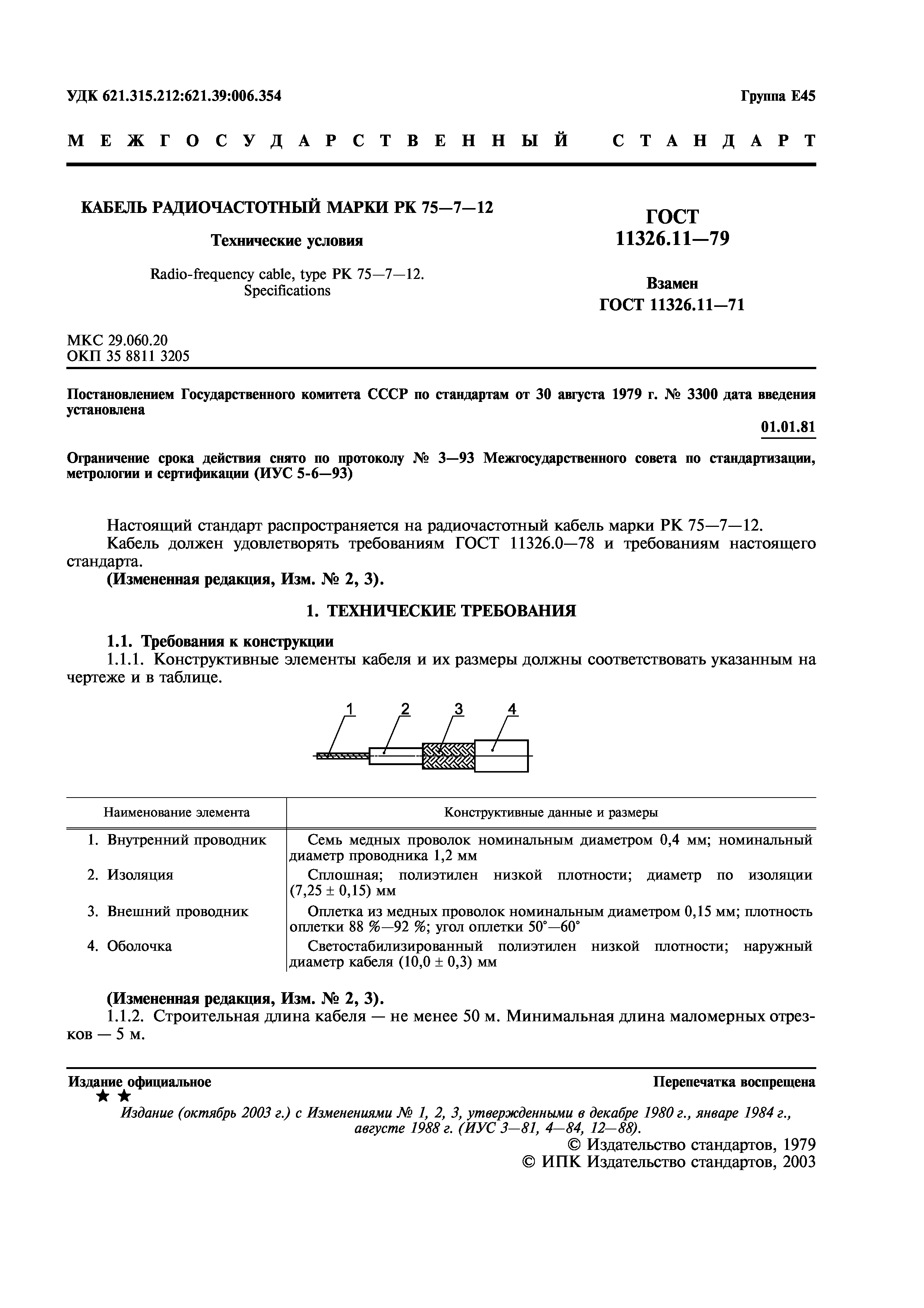 УДК 621.315.212:621.39:006.354

Группа Е45

МЕЖГОСУДАРСТВЕННЫЙ СТАНДАРТ

КАБЕЛЬ РАДИОЧАСТОТНЫЙ МАРКИ РК 75—7—12

Технические условия

Radio-frequency cable, type PK 75—7—12. Specifications

ГОСТ 11326.11—79

Взамен ГОСТ 11326.11—71

МКС 29.060.20
ОКП 35 8811 3205

Постановлением Государственного комитета СССР по стандартам от 30 августа 1979 г. № 3300 дата введения установлена

01.01.81

Ограничение срока действия снято по протоколу № 3—93 Межгосударственного совета по стандартизации, метрологии и сертификации (ИУС 5-6—93)

Настоящий стандарт распространяется на радиочастотный кабель марки РК 75—7—12.
Кабель должен удовлетворять требованиям ГОСТ 11326.0—78 и требованиям настоящего стандарта.
(Измененная редакция, Изм. № 2, 3).

1. ТЕХНИЧЕСКИЕ ТРЕБОВАНИЯ

1.1. Требования к конструкции
1.1.1. Конструктивные элементы кабеля и их размеры должны соответствовать указанным на чертеже и в таблице.

1 2 3 4

| Наименование элемента | Конструктивные данные и размеры |
|---|---|
| 1. Внутренний проводник | Семь медных проволок номинальным диаметром 0,4 мм; номинальный диаметр проводника 1,2 мм |
| 2. Изоляция | Сплошная; полиэтилен низкой плотности; диаметр по изоляции (7,25 ± 0,15) мм |
| 3. Внешний проводник | Оплетка из медных проволок номинальным диаметром 0,15 мм; плотность оплетки 88 %—92 %; угол оплетки 50°—60° |
| 4. Оболочка | Светостабилизированный полиэтилен низкой плотности; наружный диаметр кабеля (10,0 ± 0,3) мм |

(Измененная редакция, Изм. № 2, 3).
1.1.2. Строительная длина кабеля — не менее 50 м. Минимальная длина маломерных отрезков — 5 м.

Издание официальное

Перепечатка воспрещена

★ ★

Издание (октябрь 2003 г.) с Изменениями № 1, 2, 3, утвержденными в декабре 1980 г., январе 1984 г., августе 1988 г. (ИУС 3—81, 4—84, 12—88).

© Издательство стандартов, 1979
© ИПК Издательство стандартов, 2003